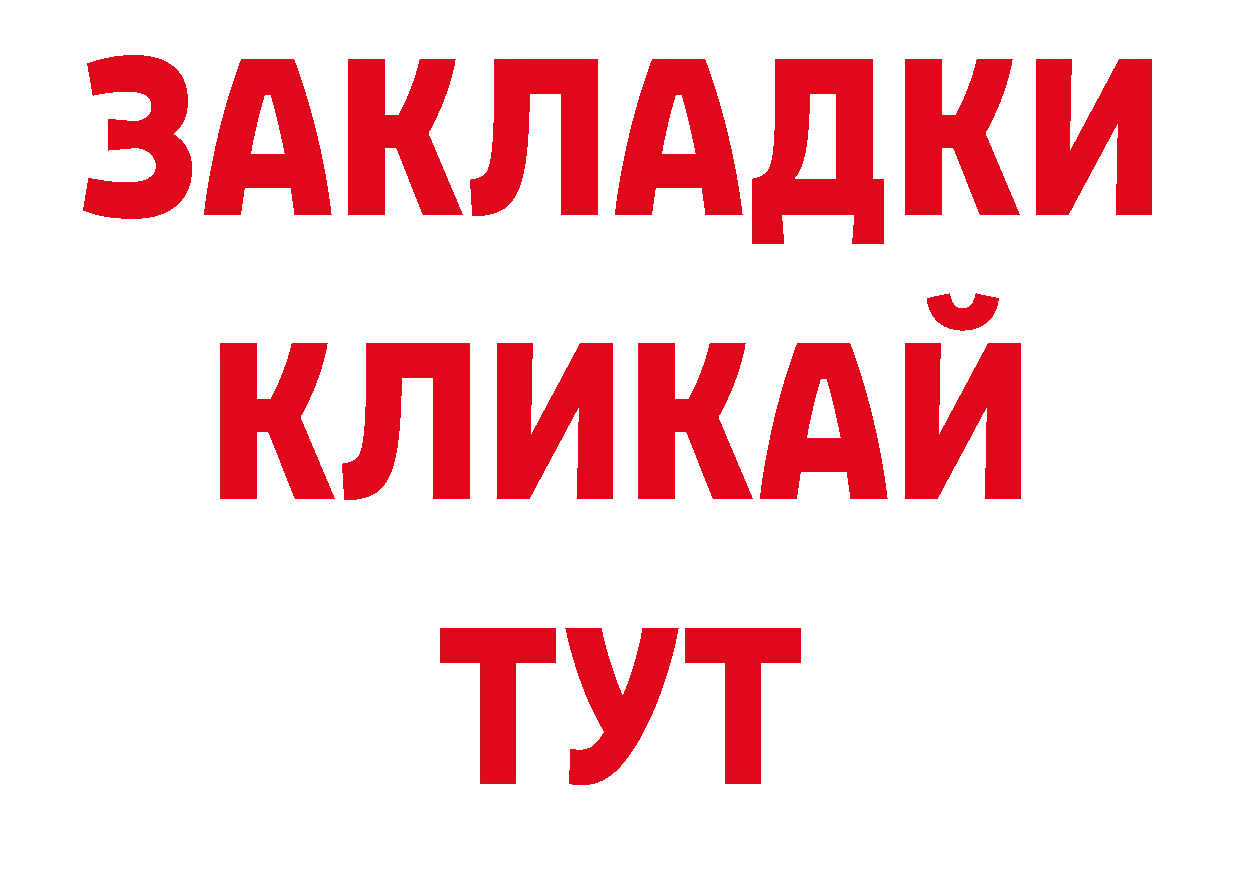 ЗАКЛАДКИ
КЛИКАЙ
ТУТ